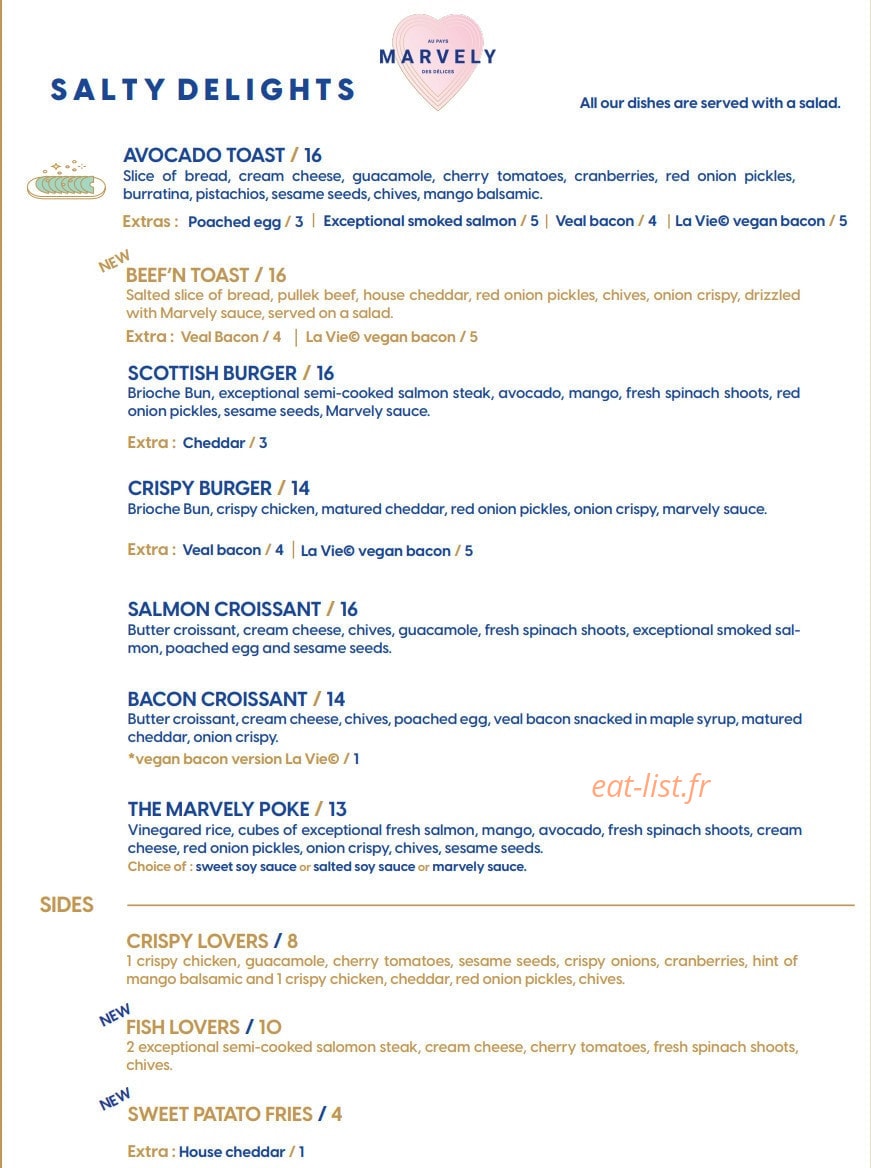 AU PAYS
MARVELY
DES DÉLICES

SALTY DELIGHTS

All our dishes are served with a salad.

AVOCADO TOAST / 16
Slice of bread, cream cheese, guacamole, cherry tomatoes, cranberries, red onion pickles, burratina, pistachios, sesame seeds, chives, mango balsamic.

Extras : Poached egg / 3 | Exceptional smoked salmon / 5 | Veal bacon / 4 | La Vie© vegan bacon / 5

NEW
BEEF'N TOAST / 16
Salted slice of bread, pullek beef, house cheddar, red onion pickles, chives, onion crispy, drizzled with Marvely sauce, served on a salad.

Extra : Veal Bacon / 4 | La Vie© vegan bacon / 5

SCOTTISH BURGER / 16
Brioche Bun, exceptional semi-cooked salmon steak, avocado, mango, fresh spinach shoots, red onion pickles, sesame seeds, Marvely sauce.

Extra : Cheddar / 3

CRISPY BURGER / 14
Brioche Bun, crispy chicken, matured cheddar, red onion pickles, onion crispy, marvely sauce.

Extra : Veal bacon / 4 | La Vie© vegan bacon / 5

SALMON CROISSANT / 16
Butter croissant, cream cheese, chives, guacamole, fresh spinach shoots, exceptional smoked salmon, poached egg and sesame seeds.

BACON CROISSANT / 14
Butter croissant, cream cheese, chives, poached egg, veal bacon snacked in maple syrup, matured cheddar, onion crispy.
*vegan bacon version La Vie© / 1

THE MARVELY POKE / 13
Vinegared rice, cubes of exceptional fresh salmon, mango, avocado, fresh spinach shoots, cream cheese, red onion pickles, onion crispy, chives, sesame seeds.
Choice of : sweet soy sauce or salted soy sauce or marvely sauce.

SIDES

CRISPY LOVERS / 8
1 crispy chicken, guacamole, cherry tomatoes, sesame seeds, crispy onions, cranberries, hint of mango balsamic and 1 crispy chicken, cheddar, red onion pickles, chives.

NEW
FISH LOVERS / 10
2 exceptional semi-cooked salomon steak, cream cheese, cherry tomatoes, fresh spinach shoots, chives.

NEW
SWEET PATATO FRIES / 4

Extra : House cheddar / 1

eat-list.fr